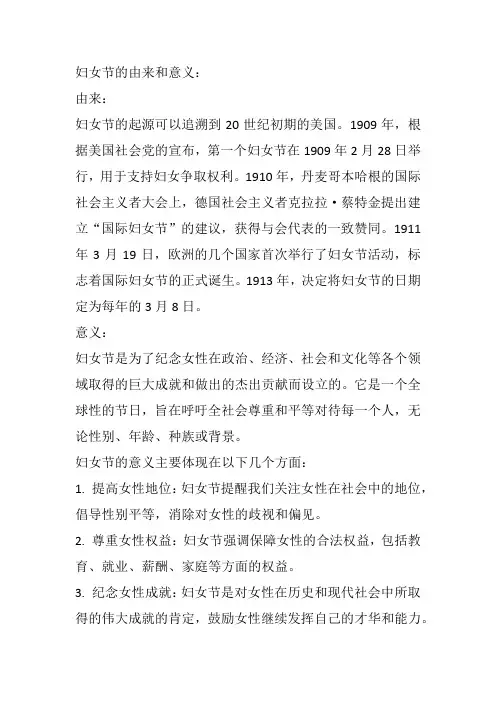 妇女节的由来和意义：
由来：
妇女节的起源可以追溯到 20 世纪初期的美国。1909 年，根据美国社会党的宣布，第一个妇女节在 1909 年 2 月 28 日举行，用于支持妇女争取权利。1910 年，丹麦哥本哈根的国际社会主义者大会上，德国社会主义者克拉拉·蔡特金提出建立“国际妇女节”的建议，获得与会代表的一致赞同。1911 年 3 月 19 日，欧洲的几个国家首次举行了妇女节活动，标志着国际妇女节的正式诞生。1913 年，决定将妇女节的日期定为每年的 3 月 8 日。
意义：
妇女节是为了纪念女性在政治、经济、社会和文化等各个领域取得的巨大成就和做出的杰出贡献而设立的。它是一个全球性的节日，旨在呼吁全社会尊重和平等对待每一个人，无论性别、年龄、种族或背景。
妇女节的意义主要体现在以下几个方面：
1. 提高女性地位：妇女节提醒我们关注女性在社会中的地位，倡导性别平等，消除对女性的歧视和偏见。
2. 尊重女性权益：妇女节强调保障女性的合法权益，包括教育、就业、薪酬、家庭等方面的权益。
3. 纪念女性成就：妇女节是对女性在历史和现代社会中所取得的伟大成就的肯定，鼓励女性继续发挥自己的才华和能力。